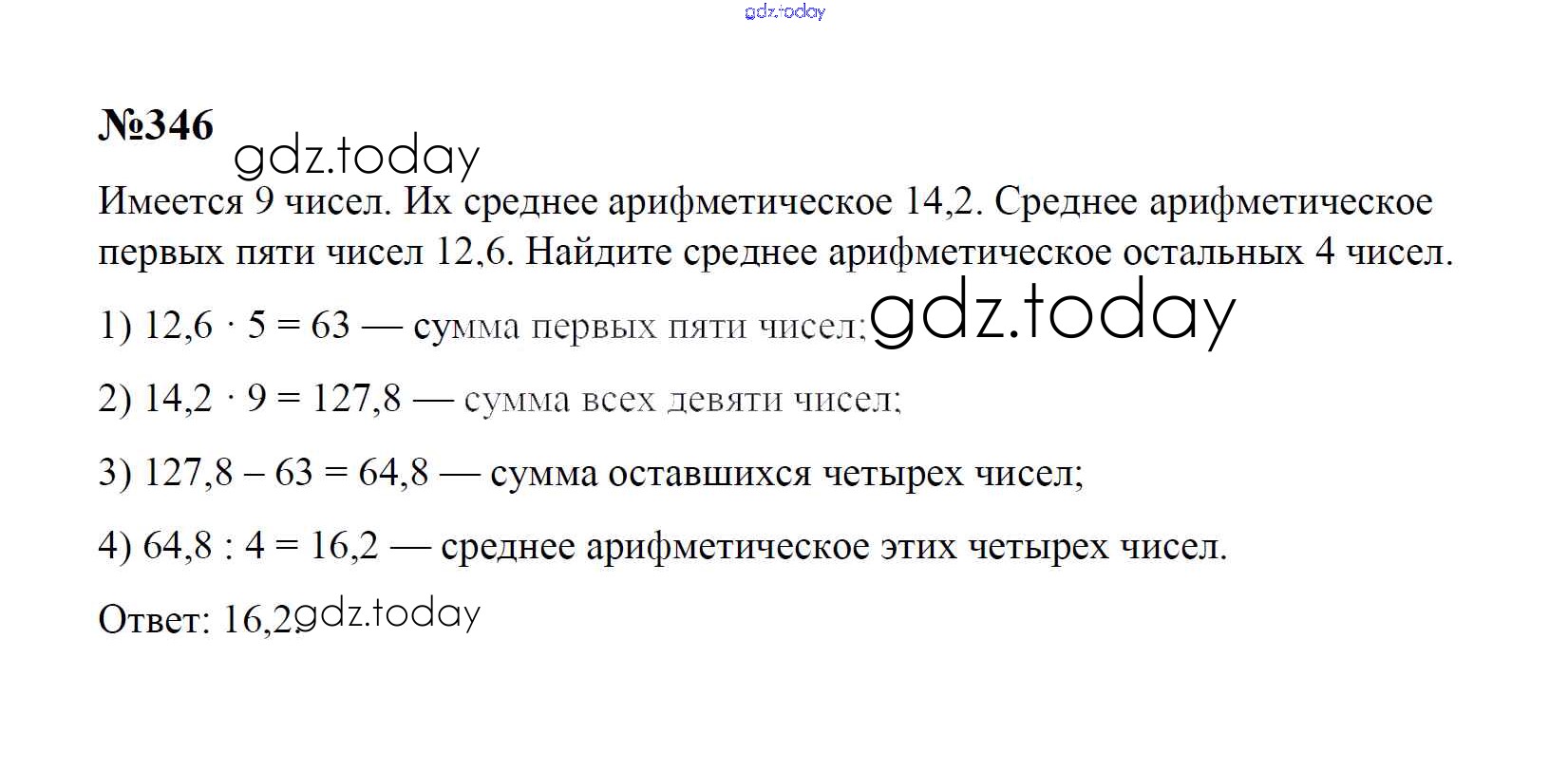 gdz.today

№346

gdz.today

Имеется 9 чисел. Их среднее арифметическое 14,2. Среднее арифметическое первых пяти чисел 12,6. Найдите среднее арифметическое остальных 4 чисел.

1) $12,6 \cdot 5 = 63$ — сумма первых пяти чисел; gdz.today

2) $14,2 \cdot 9 = 127,8$ — сумма всех девяти чисел;

3) $127,8 - 63 = 64,8$ — сумма оставшихся четырех чисел;

4) $64,8 : 4 = 16,2$ — среднее арифметическое этих четырех чисел.

Ответ: 16,2. gdz.today